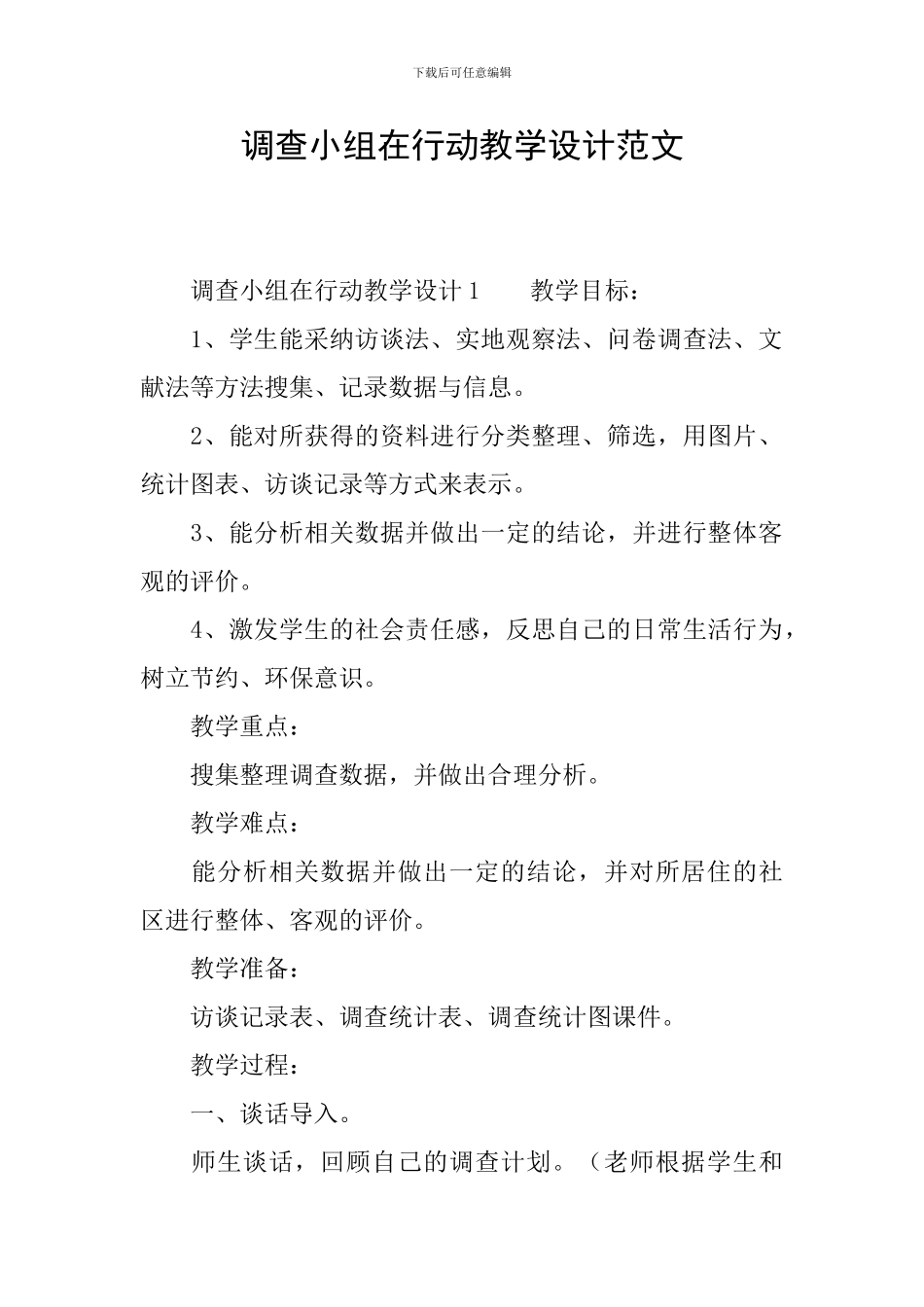 下载后可任意编辑

调查小组在行动教学设计范文

调查小组在行动教学设计 1　　教学目标：

1、学生能采纳访谈法、实地观察法、问卷调查法、文献法等方法搜集、记录数据与信息。

2、能对所获得的资料进行分类整理、筛选，用图片、统计图表、访谈记录等方式来表示。

3、能分析相关数据并做出一定的结论，并进行整体客观的评价。

4、激发学生的社会责任感，反思自己的日常生活行为，树立节约、环保意识。

教学重点：

搜集整理调查数据，并做出合理分析。

教学难点：

能分析相关数据并做出一定的结论，并对所居住的社区进行整体、客观的评价。

教学准备：

访谈记录表、调查统计表、调查统计图课件。

教学过程：

一、谈话导入。

师生谈话，回顾自己的调查计划。（老师根据学生和